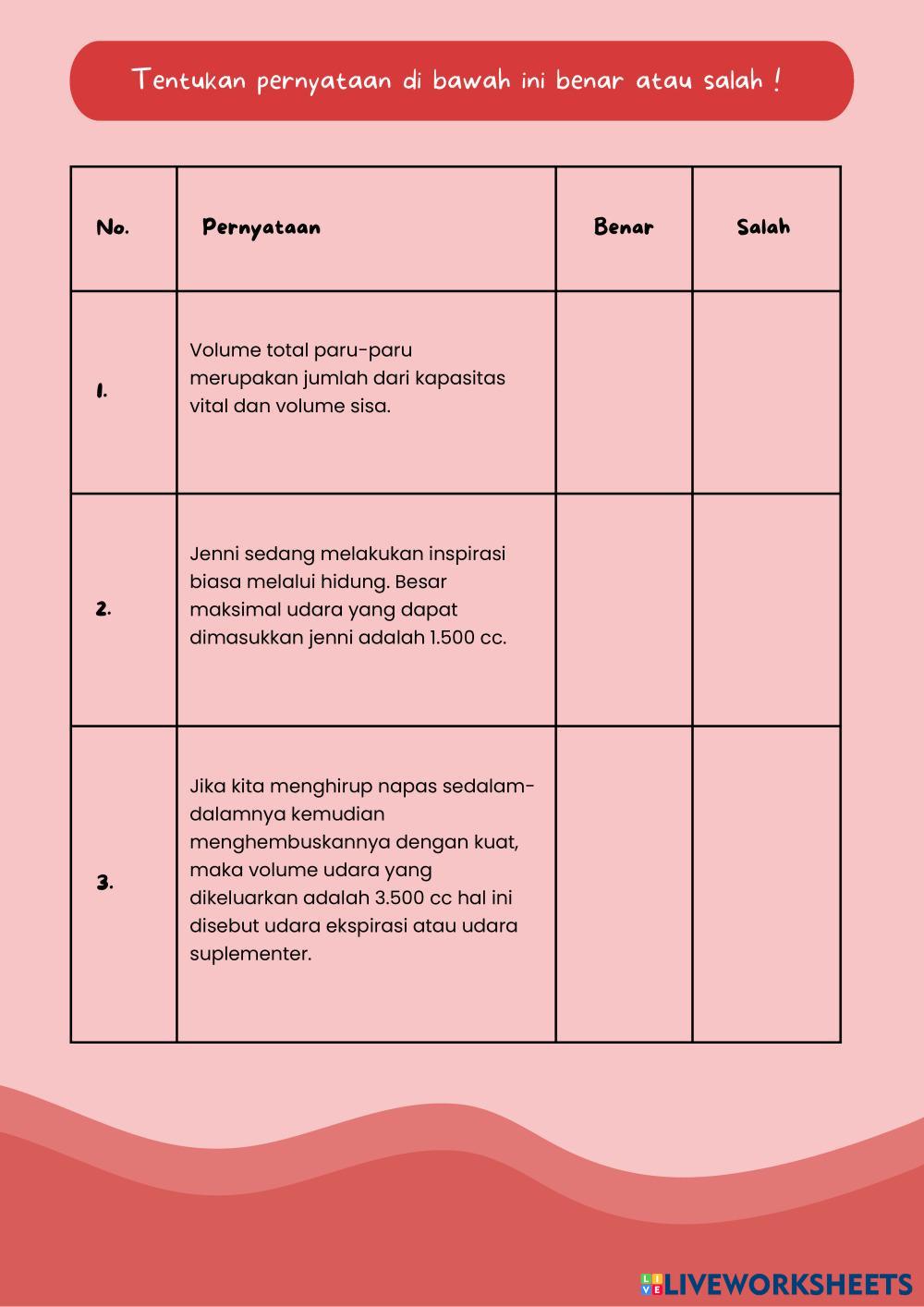 Tentukan pernyataan di bawah ini benar atau salah !

| No. | Pernyataan | Benar | Salah |
|---|---|---|---|
| 1. | Volume total paru-paru merupakan jumlah dari kapasitas vital dan volume sisa. | | |
| 2. | Jenni sedang melakukan inspirasi biasa melalui hidung. Besar maksimal udara yang dapat dimasukkan jenni adalah 1.500 cc. | | |
| 3. | Jika kita menghirup napas sedalam-dalamnya kemudian menghembuskannya dengan kuat, maka volume udara yang dikeluarkan adalah 3.500 cc hal ini disebut udara ekspirasi atau udara suplementer. | | |

LIVEWORKSHEETS